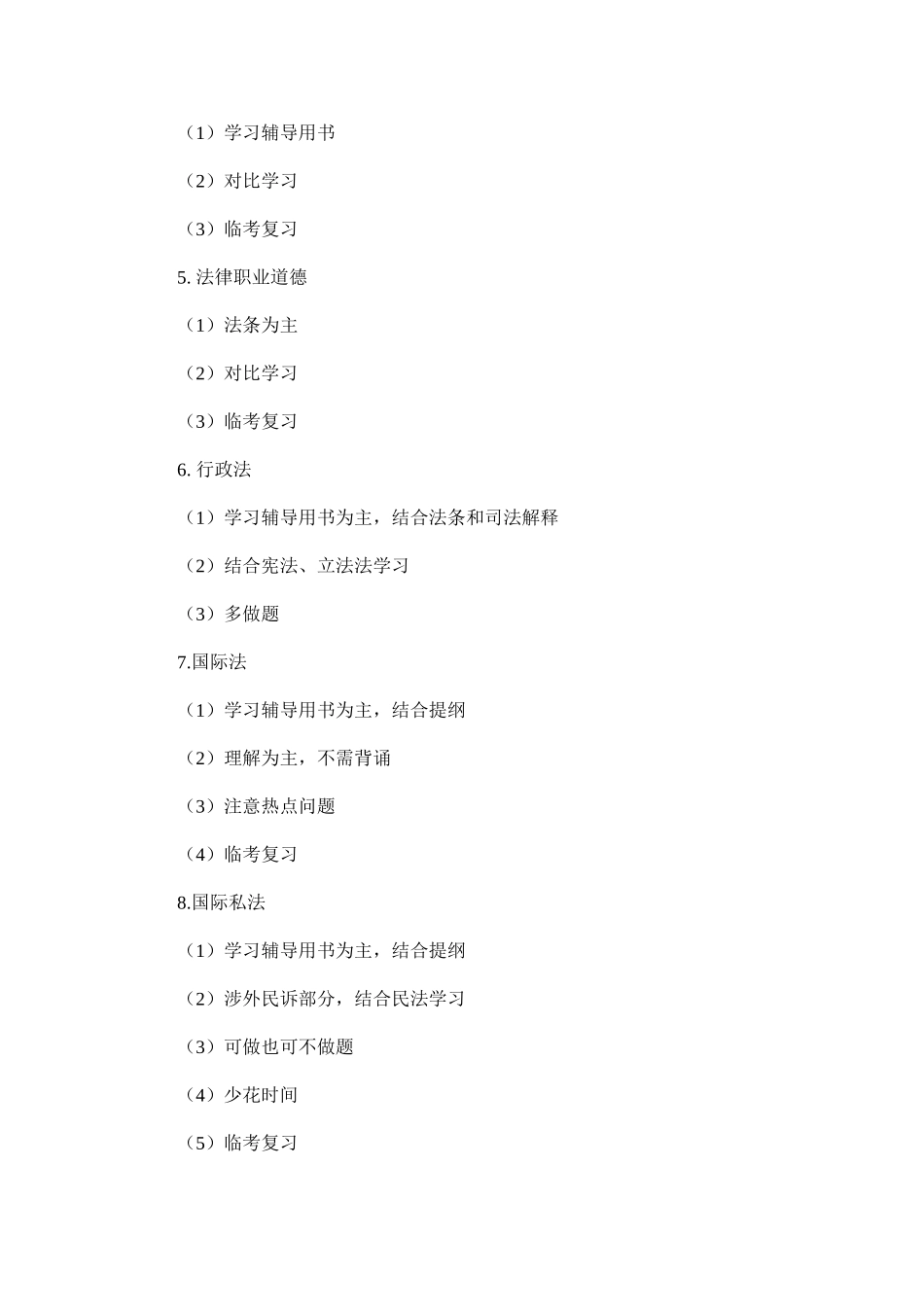 （1）学习辅导用书

（2）对比学习

（3）临考复习

5. 法律职业道德

（1）法条为主

（2）对比学习

（3）临考复习

6. 行政法

（1）学习辅导用书为主，结合法条和司法解释

（2）结合宪法、立法法学习

（3）多做题

7.国际法

（1）学习辅导用书为主，结合提纲

（2）理解为主，不需背诵

（3）注意热点问题

（4）临考复习

8.国际私法

（1）学习辅导用书为主，结合提纲

（2）涉外民诉部分，结合民法学习

（3）可做也可不做题

（4）少花时间

（5）临考复习